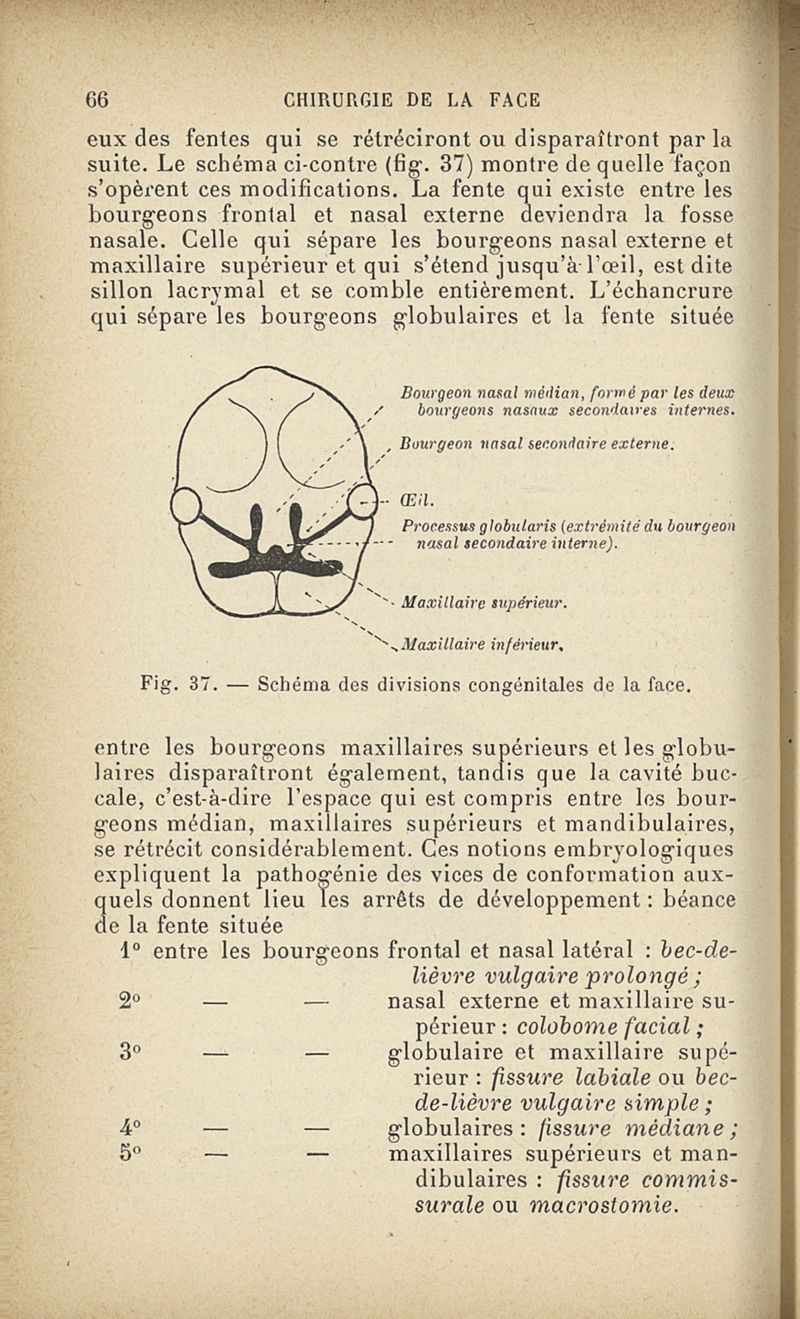 66 CHIRURGIE DE LA FACE

eux des fentes qui se rétréciront ou disparaîtront par la suite. Le schéma ci-contre (fig. 37) montre de quelle façon s'opèrent ces modifications. La fente qui existe entre les bourgeons frontal et nasal externe deviendra la fosse nasale. Celle qui sépare les bourgeons nasal externe et maxillaire supérieur et qui s'étend jusqu'à l'œil, est dite sillon lacrymal et se comble entièrement. L'échancrure qui sépare les bourgeons globulaires et la fente située

Bourgeon nasal médian, formé par les deux bourgeons nasaux secondaires internes.

Bourgeon nasal secondaire externe.

Œil.

Processus globularis (extrémité du bourgeon nasal secondaire interne).

Maxillaire supérieur.

Maxillaire inférieur.

Fig. 37. — Schéma des divisions congénitales de la face.

entre les bourgeons maxillaires supérieurs et les globulaires disparaîtront également, tandis que la cavité buccale, c'est-à-dire l'espace qui est compris entre les bourgeons médian, maxillaires supérieurs et mandibulaires, se rétrécit considérablement. Ces notions embryologiques expliquent la pathogénie des vices de conformation auxquels donnent lieu les arrêts de développement : béance de la fente située

1° entre les bourgeons frontal et nasal latéral : bec-de-lièvre vulgaire prolongé ;
2° — — nasal externe et maxillaire supérieur : colobome facial ;
3° — — globulaire et maxillaire supérieur : fissure labiale ou bec-de-lièvre vulgaire simple ;
4° — — globulaires : fissure médiane ;
5° — — maxillaires supérieurs et mandibulaires : fissure commissurale ou macrostomie.